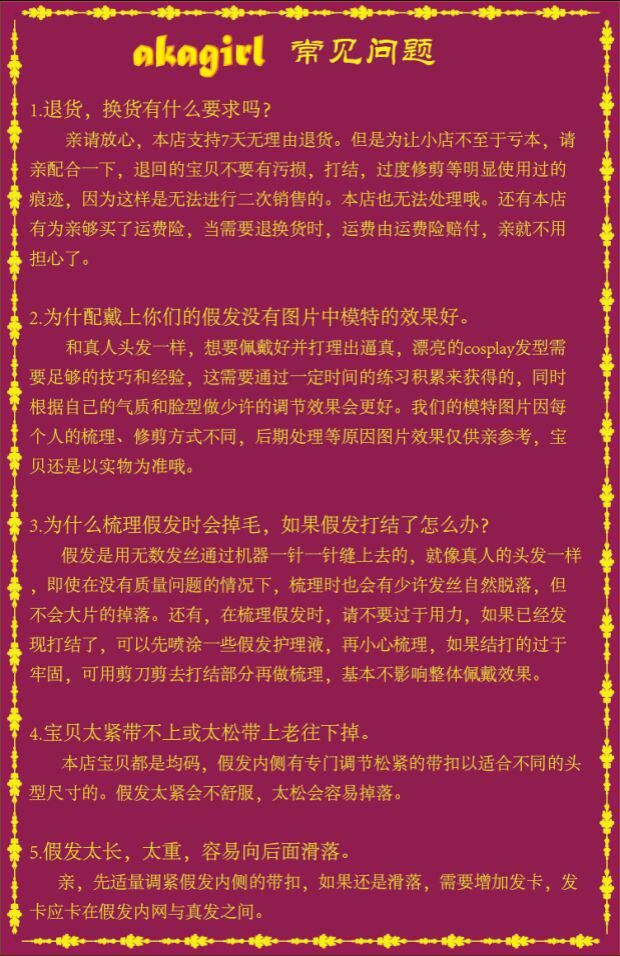 akagirl 常见问题

1.退货，换货有什么要求吗？

亲请放心，本店支持7天无理由退货。但是为让小店不至于亏本，请亲配合一下，退回的宝贝不要有污损，打结，过度修剪等明显使用过的痕迹，因为这样是无法进行二次销售的。本店也无法处理哦。还有本店有为亲够买了运费险，当需要退换货时，运费由运费险赔付，亲就不用担心了。

2.为什配戴上你们的假发没有图片中模特的效果好。

和真人头发一样，想要佩戴好并打理出逼真，漂亮的cosplay发型需要足够的技巧和经验，这需要通过一定时间的练习积累来获得的，同时根据自己的气质和脸型做少许的调节效果会更好。我们的模特图片因每个人的梳理、修剪方式不同，后期处理等原因图片效果仅供亲参考，宝贝还是以实物为准哦。

3.为什么梳理假发时会掉毛，如果假发打结了怎么办？

假发是用无数发丝通过机器一针一针缝上去的，就像真人的头发一样，即使在没有质量问题的情况下，梳理时也会有少许发丝自然脱落，但不会大片的掉落。还有，在梳理假发时，请不要过于用力，如果已经发现打结了，可以先喷涂一些假发护理液，再小心梳理，如果结打的过于牢固，可用剪刀剪去打结部分再做梳理，基本不影响整体佩戴效果。

4.宝贝太紧带不上或太松带上老往下掉。

本店宝贝都是均码，假发内侧有专门调节松紧的带扣以适合不同的头型尺寸的。假发太紧会不舒服，太松会容易掉落。

5.假发太长，太重，容易向后面滑落。

亲，先适量调紧假发内侧的带扣，如果还是滑落，需要增加发卡，发卡应卡在假发内网与真发之间。